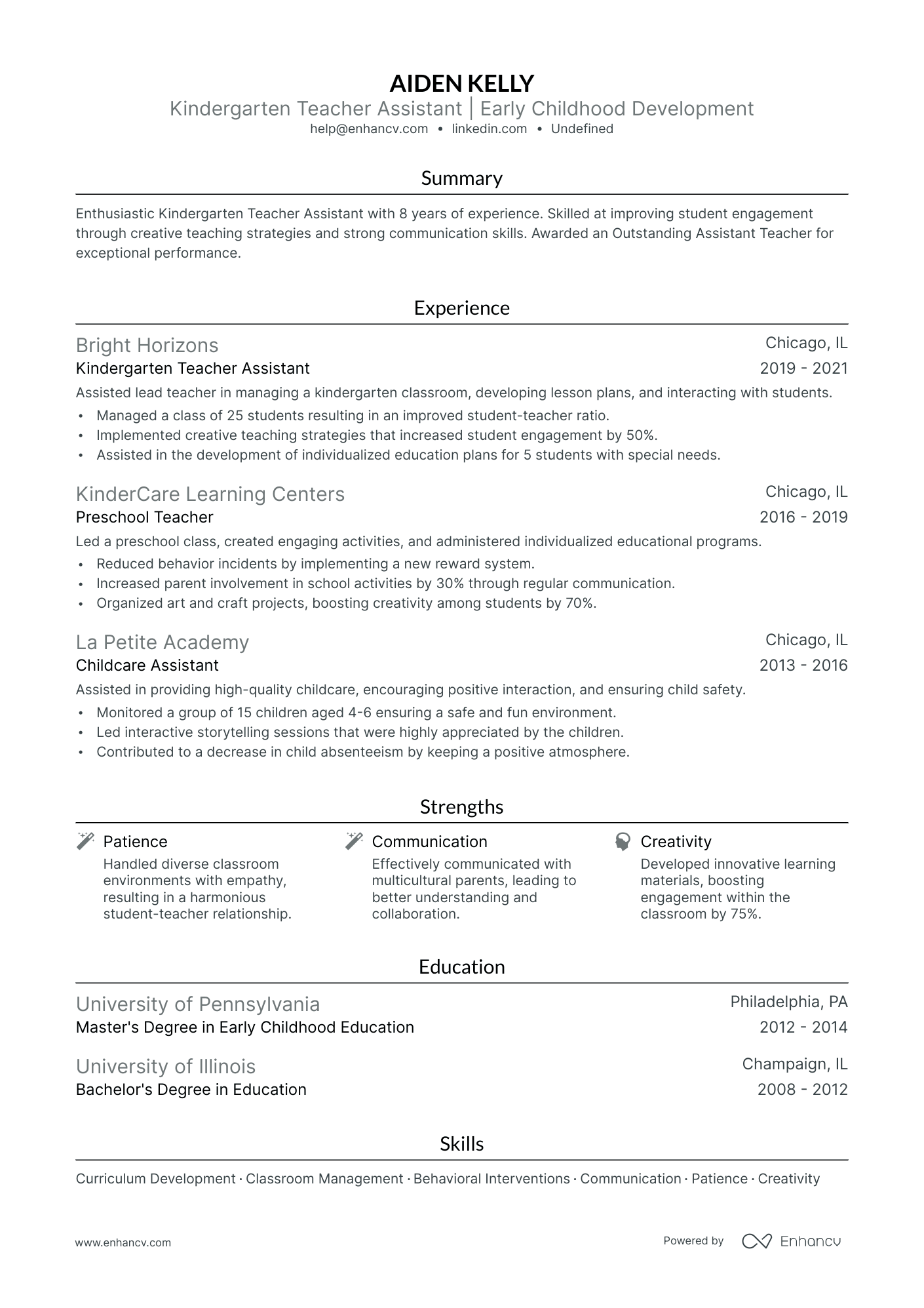 AIDEN KELLY
Kindergarten Teacher Assistant | Early Childhood Development
help@enhancv.com • linkedin.com • Undefined

Summary

Enthusiastic Kindergarten Teacher Assistant with 8 years of experience. Skilled at improving student engagement through creative teaching strategies and strong communication skills. Awarded an Outstanding Assistant Teacher for exceptional performance.

Experience

Bright Horizons
Chicago, IL
Kindergarten Teacher Assistant
2019 - 2021
Assisted lead teacher in managing a kindergarten classroom, developing lesson plans, and interacting with students.
• Managed a class of 25 students resulting in an improved student-teacher ratio.
• Implemented creative teaching strategies that increased student engagement by 50%.
• Assisted in the development of individualized education plans for 5 students with special needs.

KinderCare Learning Centers
Chicago, IL
Preschool Teacher
2016 - 2019
Led a preschool class, created engaging activities, and administered individualized educational programs.
• Reduced behavior incidents by implementing a new reward system.
• Increased parent involvement in school activities by 30% through regular communication.
• Organized art and craft projects, boosting creativity among students by 70%.

La Petite Academy
Chicago, IL
Childcare Assistant
2013 - 2016
Assisted in providing high-quality childcare, encouraging positive interaction, and ensuring child safety.
• Monitored a group of 15 children aged 4-6 ensuring a safe and fun environment.
• Led interactive storytelling sessions that were highly appreciated by the children.
• Contributed to a decrease in child absenteeism by keeping a positive atmosphere.

Strengths

Patience
Handled diverse classroom environments with empathy, resulting in a harmonious student-teacher relationship.

Communication
Effectively communicated with multicultural parents, leading to better understanding and collaboration.

Creativity
Developed innovative learning materials, boosting engagement within the classroom by 75%.

Education

University of Pennsylvania
Philadelphia, PA
Master's Degree in Early Childhood Education
2012 - 2014

University of Illinois
Champaign, IL
Bachelor's Degree in Education
2008 - 2012

Skills

Curriculum Development · Classroom Management · Behavioral Interventions · Communication · Patience · Creativity

www.enhancv.com
Powered by Enhancv